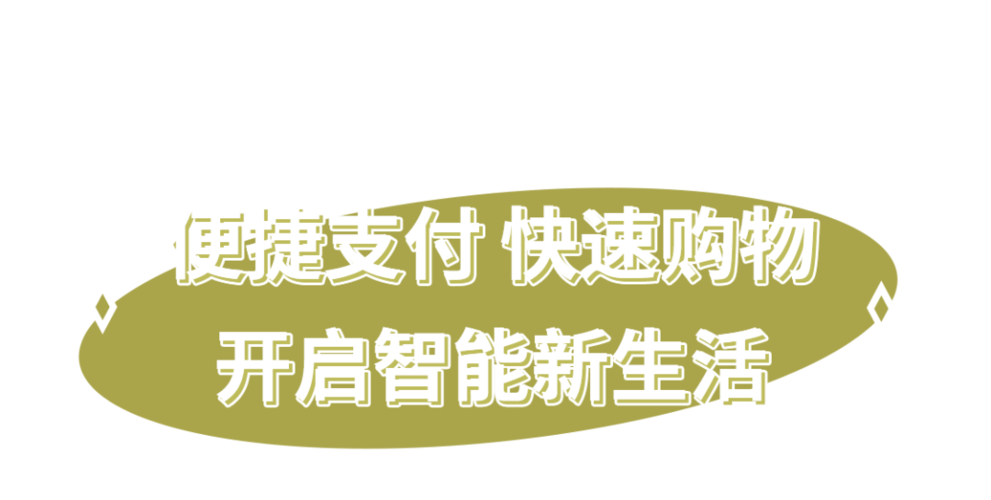 便捷支付 快速购物
开启智能新生活